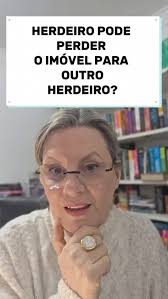 HERDEIRO PODE PERDER O IMÓVEL PARA OUTRO HERDEIRO?